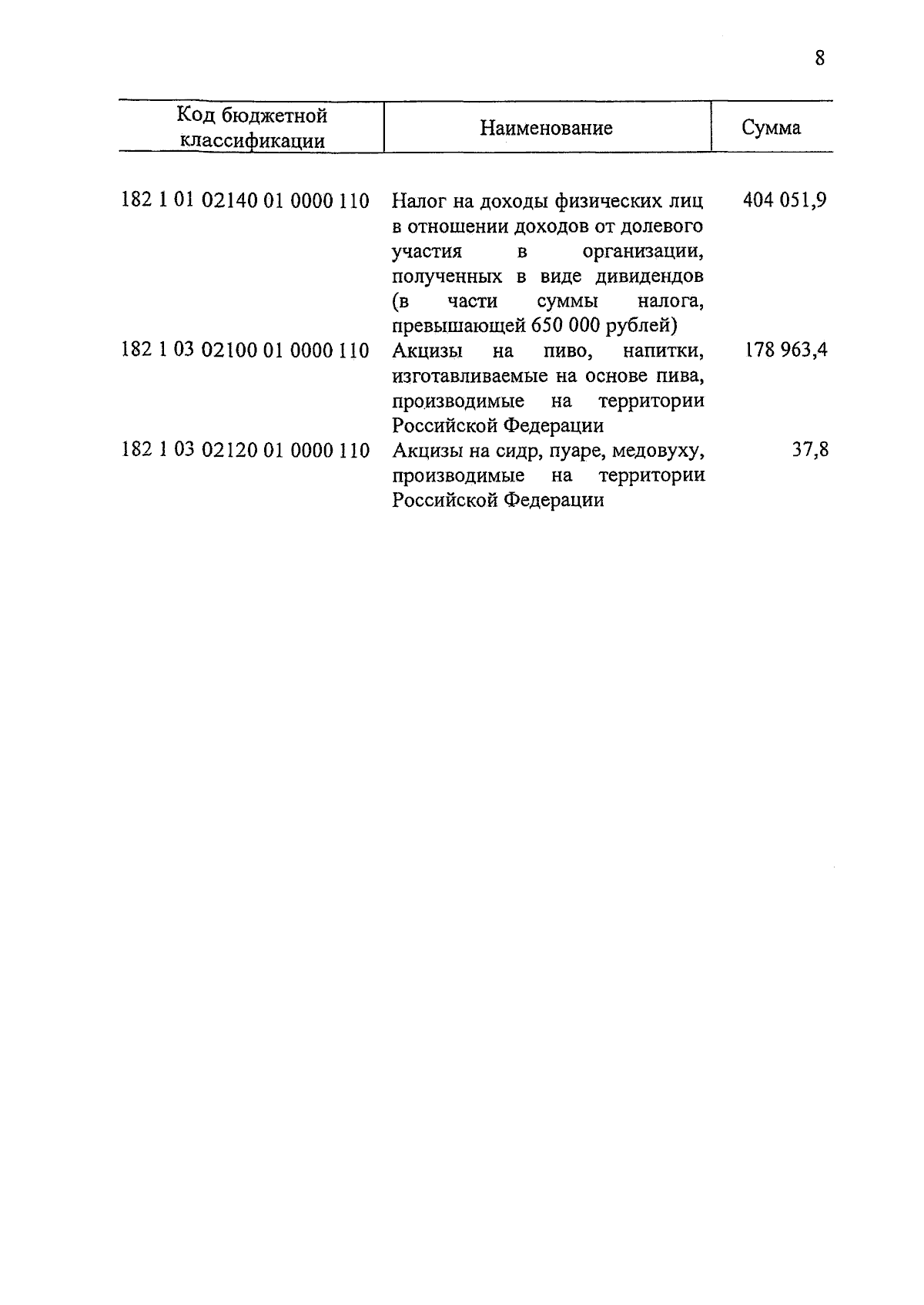 8

| Код бюджетной классификации | Наименование | Сумма |
|---|---|---|
| 182 1 01 02140 01 0000 110 | Налог на доходы физических лиц в отношении доходов от долевого участия в организации, полученных в виде дивидендов (в части суммы налога, превышающей 650 000 рублей) | 404 051,9 |
| 182 1 03 02100 01 0000 110 | Акцизы на пиво, напитки, изготавливаемые на основе пива, производимые на территории Российской Федерации | 178 963,4 |
| 182 1 03 02120 01 0000 110 | Акцизы на сидр, пуаре, медовуху, производимые на территории Российской Федерации | 37,8 |